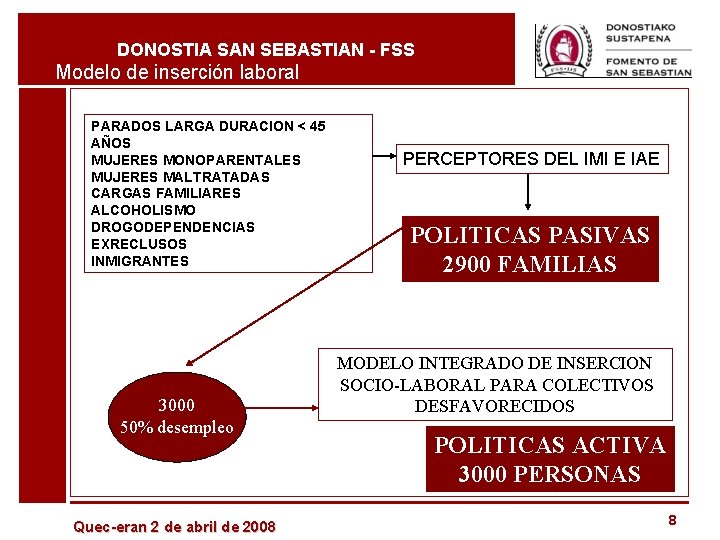 DONOSTIA SAN SEBASTIAN - FSS
Modelo de inserción laboral

FSS·DS

DONOSTIAKO SUSTAPENA
FOMENTO DE SAN SEBASTIAN

PARADOS LARGA DURACION < 45 AÑOS
MUJERES MONOPARENTALES
MUJERES MALTRATADAS
CARGAS FAMILIARES
ALCOHOLISMO
DROGODEPENDENCIAS
EXRECLUSOS
INMIGRANTES

PERCEPTORES DEL IMI E IAE

POLITICAS PASIVAS
2900 FAMILIAS

3000
50% desempleo

MODELO INTEGRADO DE INSERCION SOCIO-LABORAL PARA COLECTIVOS DESFAVORECIDOS

POLITICAS ACTIVA
3000 PERSONAS

Quec-eran 2 de abril de 2008

8